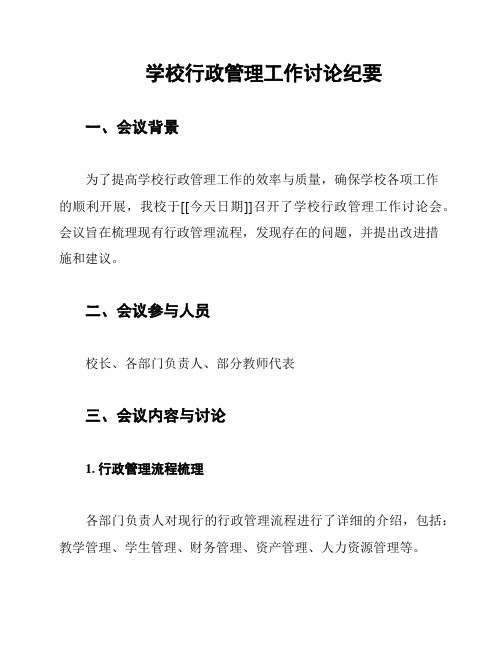 学校行政管理工作讨论纪要

一、会议背景

为了提高学校行政管理工作的效率与质量，确保学校各项工作的顺利开展，我校于[[今天日期]]召开了学校行政管理工作讨论会。会议旨在梳理现有行政管理流程，发现存在的问题，并提出改进措施和建议。

二、会议参与人员

校长、各部门负责人、部分教师代表

三、会议内容与讨论

1. 行政管理流程梳理

各部门负责人对现行的行政管理流程进行了详细的介绍，包括：教学管理、学生管理、财务管理、资产管理、人力资源管理等。